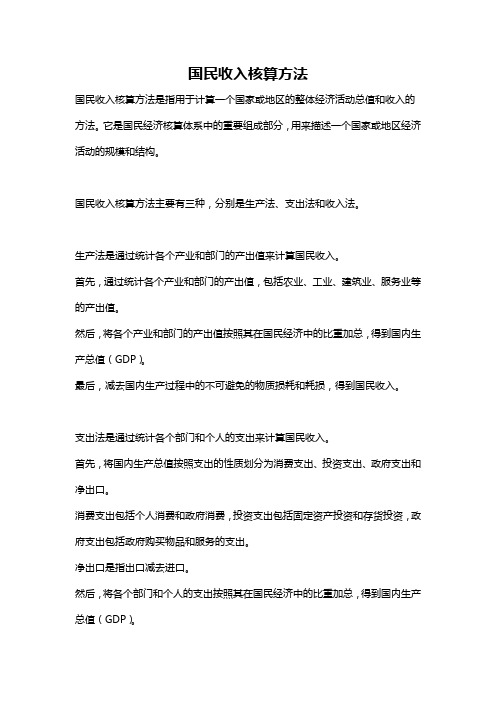 国民收入核算方法

国民收入核算方法是指用于计算一个国家或地区的整体经济活动总值和收入的方法。它是国民经济核算体系中的重要组成部分，用来描述一个国家或地区经济活动的规模和结构。

国民收入核算方法主要有三种，分别是生产法、支出法和收入法。

生产法是通过统计各个产业和部门的产出值来计算国民收入。

首先，通过统计各个产业和部门的产出值，包括农业、工业、建筑业、服务业等的产出值。

然后，将各个产业和部门的产出值按照其在国民经济中的比重加总，得到国内生产总值（GDP）。

最后，减去国内生产过程中的不可避免的物质损耗和耗损，得到国民收入。

支出法是通过统计各个部门和个人的支出来计算国民收入。

首先，将国内生产总值按照支出的性质划分为消费支出、投资支出、政府支出和净出口。

消费支出包括个人消费和政府消费，投资支出包括固定资产投资和存货投资，政府支出包括政府购买物品和服务的支出。

净出口是指出口减去进口。

然后，将各个部门和个人的支出按照其在国民经济中的比重加总，得到国内生产总值（GDP）。